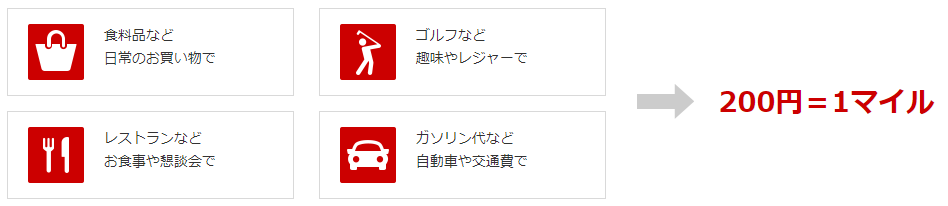 食料品など
日常のお買い物で

ゴルフなど
趣味やレジャーで

レストランなど
お食事や懇談会で

ガソリン代など
自動車や交通費で

200円＝1マイル